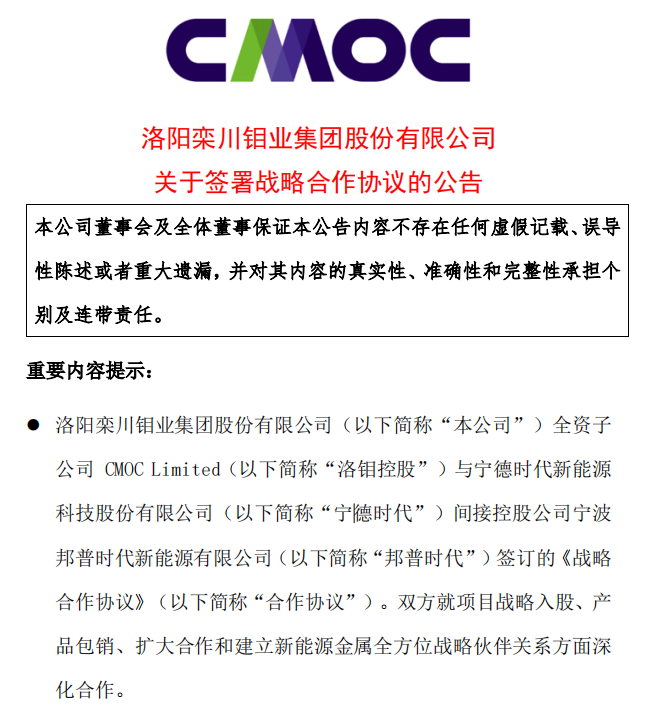 CMOC

洛阳栾川钼业集团股份有限公司
关于签署战略合作协议的公告

本公司董事会及全体董事保证本公告内容不存在任何虚假记载、误导性陈述或者重大遗漏，并对其内容的真实性、准确性和完整性承担个别及连带责任。

重要内容提示：

● 洛阳栾川钼业集团股份有限公司（以下简称“本公司”）全资子公司 CMOC Limited（以下简称“洛钼控股”）与宁德时代新能源科技股份有限公司（以下简称“宁德时代”）间接控股公司宁波邦普时代新能源有限公司（以下简称“邦普时代”）签订的《战略合作协议》（以下简称“合作协议”）。双方就项目战略入股、产品包销、扩大合作和建立新能源金属全方位战略伙伴关系方面深化合作。